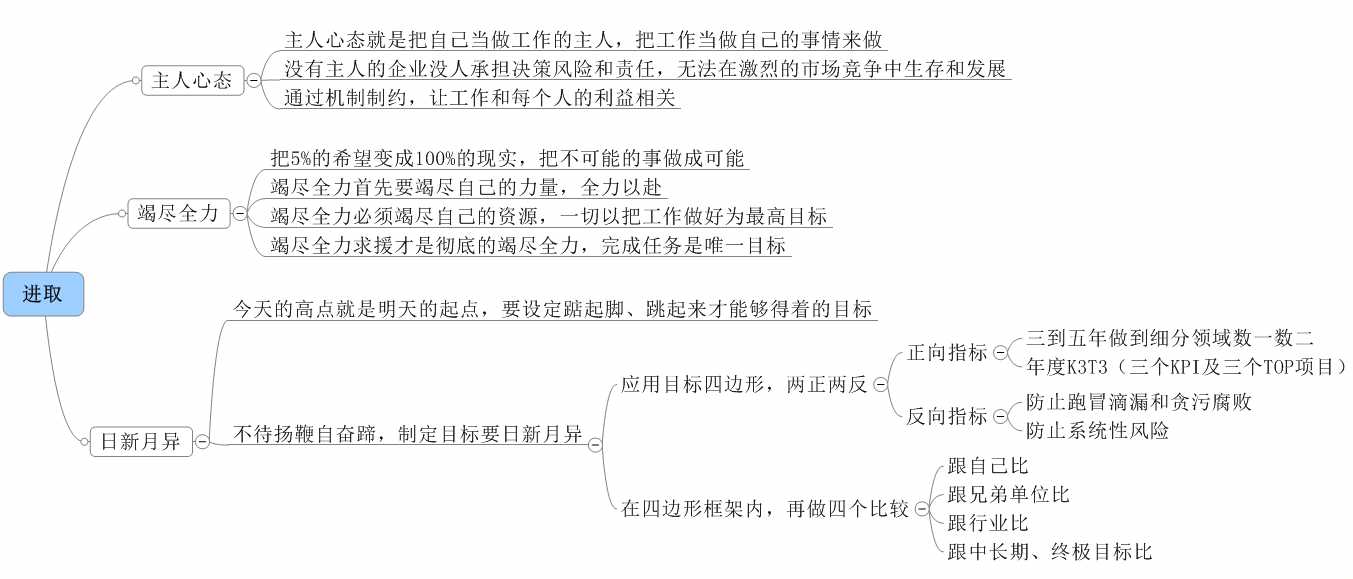 进取

主人心态
主人心态就是把自己当做工作的主人，把工作当做自己的事情来做
没有主人的企业没人承担决策风险和责任，无法在激烈的市场竞争中生存和发展
通过机制制约，让工作和每个人的利益相关

竭尽全力
把5%的希望变成100%的现实，把不可能的事做成可能
竭尽全力首先要竭尽自己的力量，全力以赴
竭尽全力必须竭尽自己的资源，一切以把工作做好为最高目标
竭尽全力求援才是彻底的竭尽全力，完成任务是唯一目标

日新月异
今天的高点就是明天的起点，要设定踮起脚、跳起来才能够得着的目标
不待扬鞭自奋蹄，制定目标要日新月异
应用目标四边形，两正两反
正向指标
三到五年做到细分领域数一数二
年度K3T3（三个KPI及三个TOP项目）
反向指标
防止跑冒滴漏和贪污腐败
防止系统性风险
在四边形框架内，再做四个比较
跟自己比
跟兄弟单位比
跟行业比
跟中长期、终极目标比